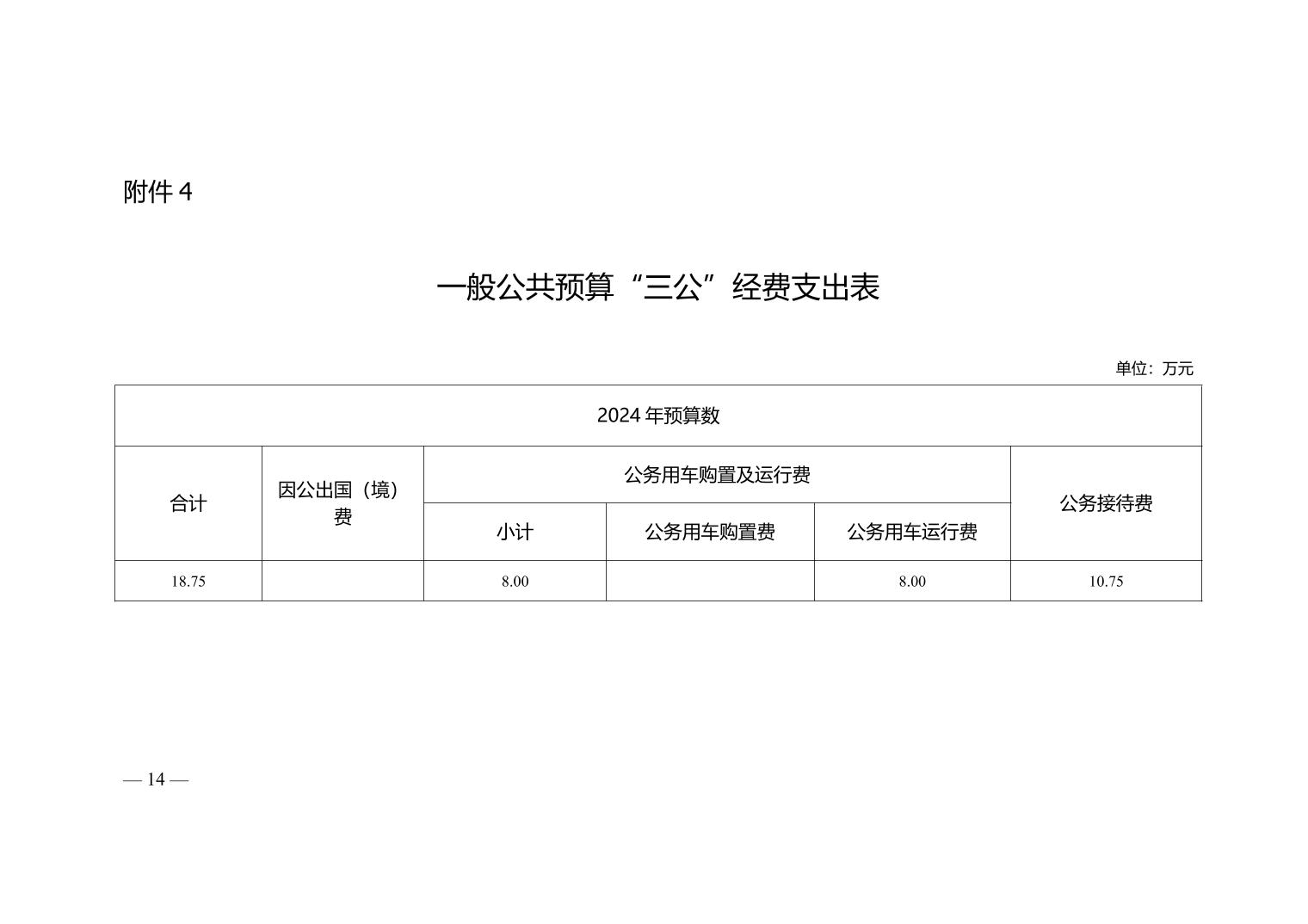 附件 4

一般公共预算“三公”经费支出表

单位：万元

| 2024 年预算数 | | | | | |
|---|---|---|---|---|---|
| 合计 | 因公出国（境）费 | 公务用车购置及运行费 | | | 公务接待费 |
| | | 小计 | 公务用车购置费 | 公务用车运行费 | |
| 18.75 | | 8.00 | | 8.00 | 10.75 |

— 14 —